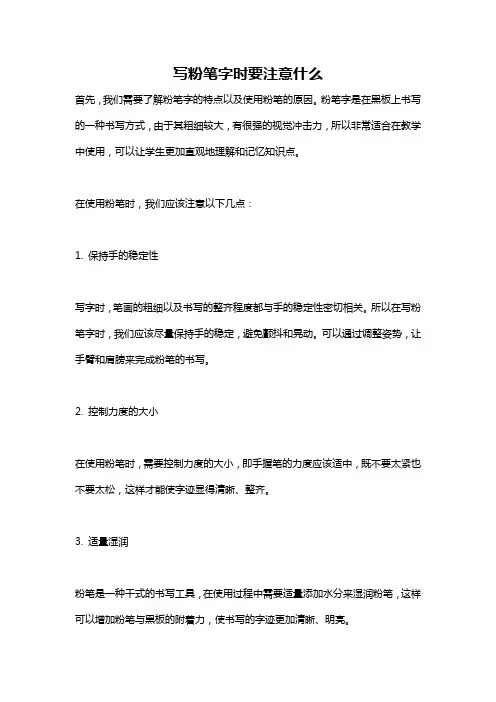 写粉笔字时要注意什么

首先，我们需要了解粉笔字的特点以及使用粉笔的原因。粉笔字是在黑板上书写的一种书写方式，由于其粗细较大，有很强的视觉冲击力，所以非常适合在教学中使用，可以让学生更加直观地理解和记忆知识点。

在使用粉笔时，我们应该注意以下几点：

1. 保持手的稳定性

写字时，笔画的粗细以及书写的整齐程度都与手的稳定性密切相关。所以在写粉笔字时，我们应该尽量保持手的稳定，避免颤抖和晃动。可以通过调整姿势，让手臂和肩膀来完成粉笔的书写。

2. 控制力度的大小

在使用粉笔时，需要控制力度的大小，即手握笔的力度应该适中，既不要太紧也不要太松，这样才能使字迹显得清晰、整齐。

3. 适量湿润

粉笔是一种干式的书写工具，在使用过程中需要适量添加水分来湿润粉笔，这样可以增加粉笔与黑板的附着力，使书写的字迹更加清晰、明亮。